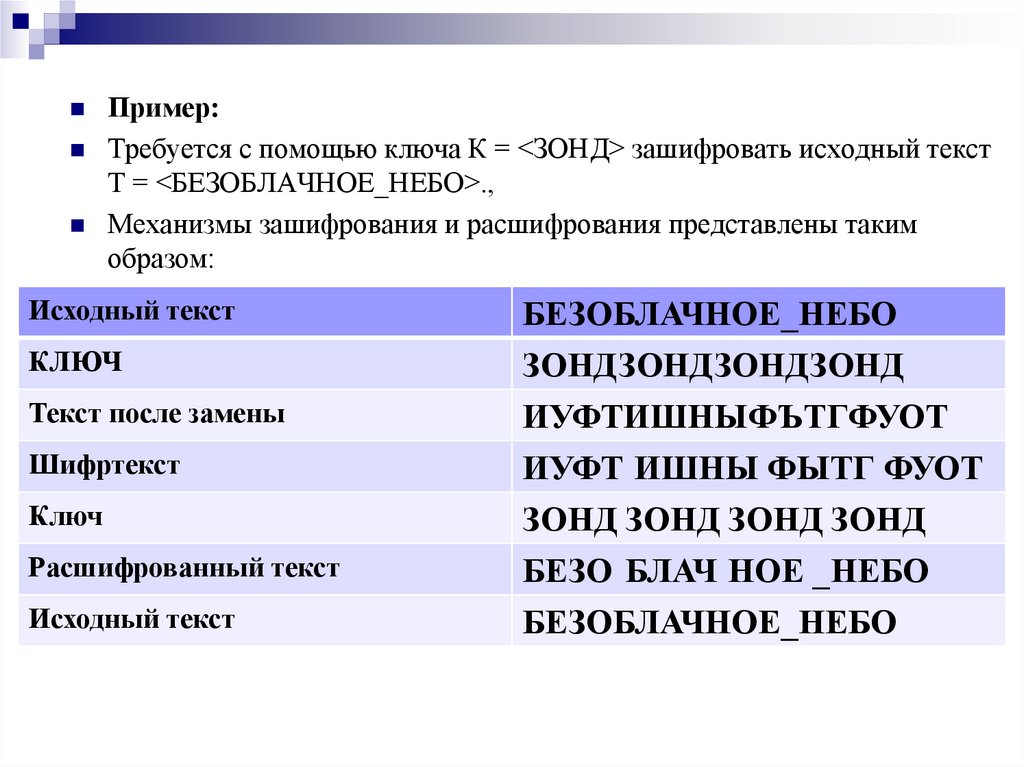 Пример:

Требуется с помощью ключа К = <ЗОНД> зашифровать исходный текст Т = <БЕЗОБЛАЧНОЕ_НЕБО>.,

Механизмы зашифрования и расшифрования представлены таким образом:

| Исходный текст | БЕЗОБЛАЧНОЕ_НЕБО |
|---|---|
| КЛЮЧ | ЗОНДЗОНДЗОНДЗОНД |
| Текст после замены | ИУФТИШНЫФЪТГФУОТ |
| Шифртекст | ИУФТ ИШНЫ ФЫТГ ФУОТ |
| Ключ | ЗОНД ЗОНД ЗОНД ЗОНД |
| Расшифрованный текст | БЕЗО БЛАЧ НОЕ _НЕБО |
| Исходный текст | БЕЗОБЛАЧНОЕ_НЕБО |